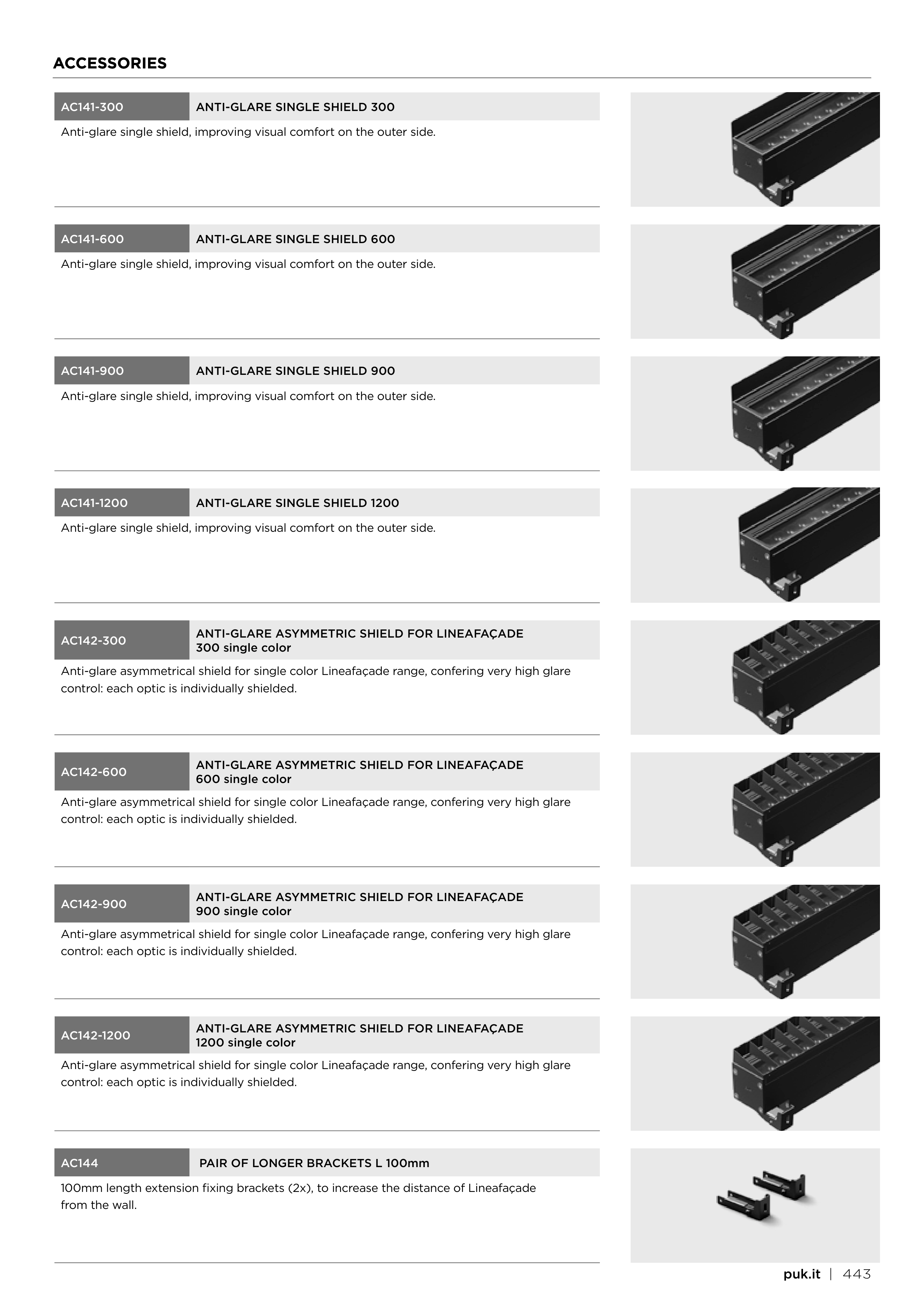 ACCESSORIES

AC141-300
ANTI-GLARE SINGLE SHIELD 300

Anti-glare single shield, improving visual comfort on the outer side.

AC141-600
ANTI-GLARE SINGLE SHIELD 600

Anti-glare single shield, improving visual comfort on the outer side.

AC141-900
ANTI-GLARE SINGLE SHIELD 900

Anti-glare single shield, improving visual comfort on the outer side.

AC141-1200
ANTI-GLARE SINGLE SHIELD 1200

Anti-glare single shield, improving visual comfort on the outer side.

AC142-300
ANTI-GLARE ASYMMETRIC SHIELD FOR LINEAFAÇADE
300 single color

Anti-glare asymmetrical shield for single color Lineafaçade range, confering very high glare control: each optic is individually shielded.

AC142-600
ANTI-GLARE ASYMMETRIC SHIELD FOR LINEAFAÇADE
600 single color

Anti-glare asymmetrical shield for single color Lineafaçade range, confering very high glare control: each optic is individually shielded.

AC142-900
ANTI-GLARE ASYMMETRIC SHIELD FOR LINEAFAÇADE
900 single color

Anti-glare asymmetrical shield for single color Lineafaçade range, confering very high glare control: each optic is individually shielded.

AC142-1200
ANTI-GLARE ASYMMETRIC SHIELD FOR LINEAFAÇADE
1200 single color

Anti-glare asymmetrical shield for single color Lineafaçade range, confering very high glare control: each optic is individually shielded.

AC144
PAIR OF LONGER BRACKETS L 100mm

100mm length extension fixing brackets (2x), to increase the distance of Lineafaçade from the wall.

puk.it | 443